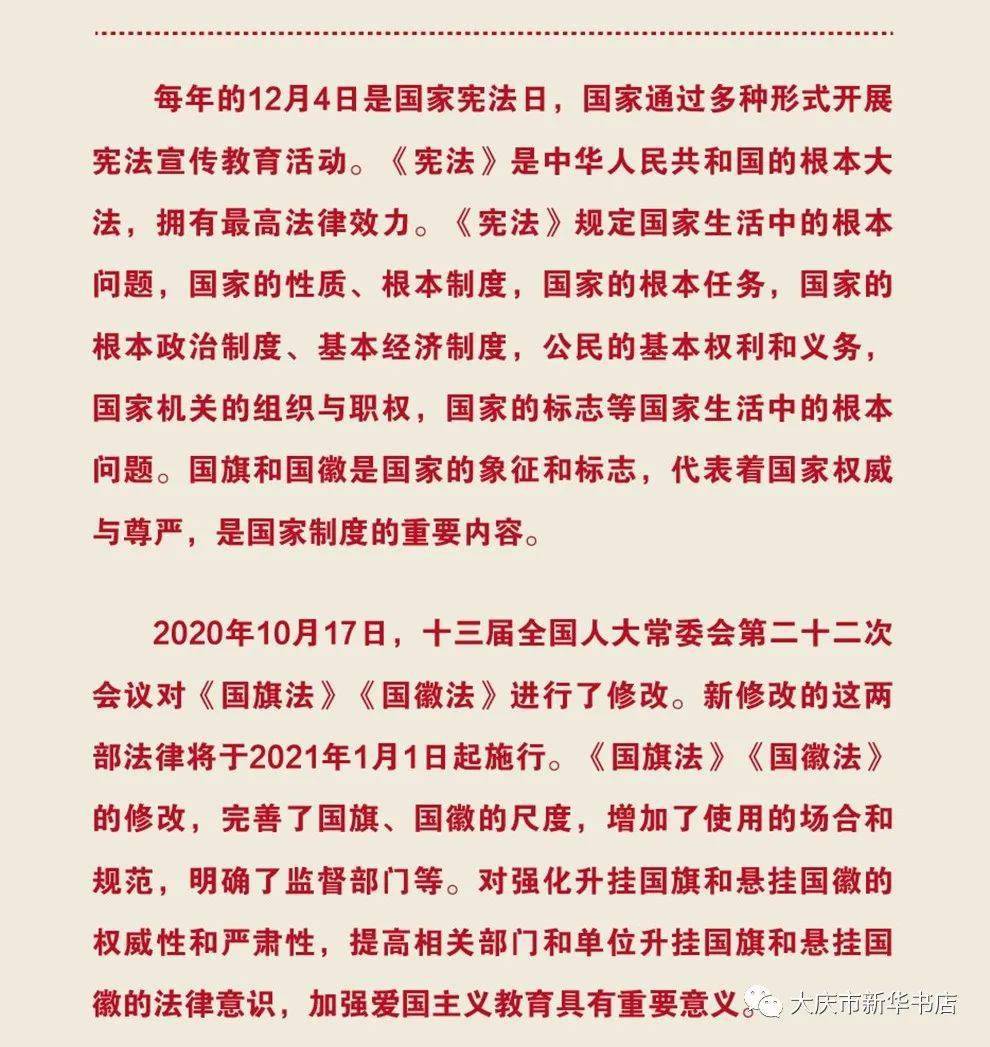 每年的12月4日是国家宪法日，国家通过多种形式开展宪法宣传教育活动。《宪法》是中华人民共和国的根本大法，拥有最高法律效力。《宪法》规定国家生活中的根本问题，国家的性质、根本制度，国家的根本任务，国家的根本政治制度、基本经济制度，公民的基本权利和义务，国家机关的组织与职权，国家的标志等国家生活中的根本问题。国旗和国徽是国家的象征和标志，代表着国家权威与尊严，是国家制度的重要内容。

2020年10月17日，十三届全国人大常委会第二十二次会议对《国旗法》《国徽法》进行了修改。新修改的这两部法律将于2021年1月1日起施行。《国旗法》《国徽法》的修改，完善了国旗、国徽的尺度，增加了使用的场合和规范，明确了监督部门等。对强化升挂国旗和悬挂国徽的权威性和严肃性，提高相关部门和单位升挂国旗和悬挂国徽的法律意识，加强爱国主义教育具有重要意义。

大庆市新华书店